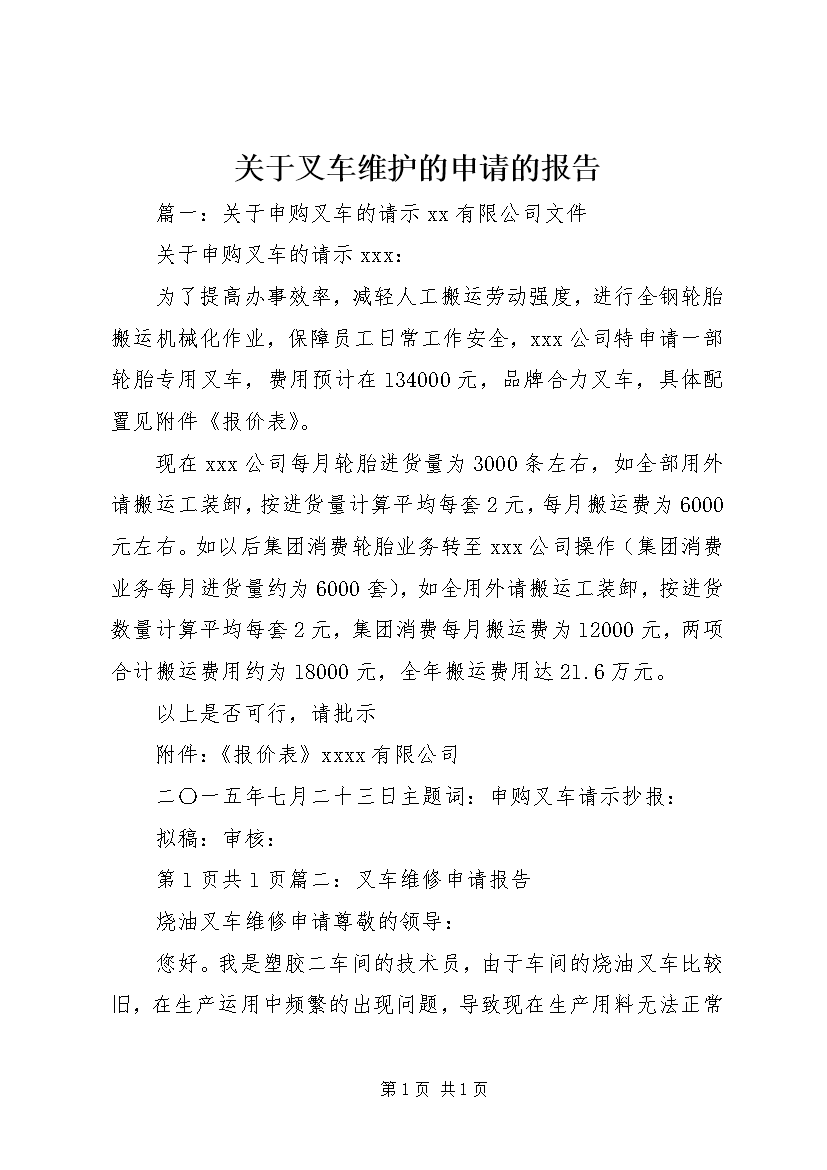 关于叉车维护的申请的报告

篇一：关于申购叉车的请示 xx 有限公司文件

关于申购叉车的请示 xxx：

为了提高办事效率，减轻人工搬运劳动强度，进行全钢轮胎搬运机械化作业，保障员工日常工作安全，xxx 公司特申请一部轮胎专用叉车，费用预计在 134000 元，品牌合力叉车，具体配置见附件《报价表》。

现在 xxx 公司每月轮胎进货量为 3000 条左右，如全部用外请搬运工装卸，按进货量计算平均每套 2 元，每月搬运费为 6000 元左右。如以后集团消费轮胎业务转至 xxx 公司操作（集团消费业务每月进货量约为 6000 套），如全用外请搬运工装卸，按进货数量计算平均每套 2 元，集团消费每月搬运费为 12000 元，两项合计搬运费用约为 18000 元，全年搬运费用达 21.6 万元。

以上是否可行，请批示

附件：《报价表》xxxx 有限公司

二〇一五年七月二十三日主题词：申购叉车请示抄报：

拟稿：审核：

第 1 页共 1 页篇二：叉车维修申请报告

烧油叉车维修申请尊敬的领导：

您好。我是塑胶二车间的技术员，由于车间的烧油叉车比较旧，在生产运用中频繁的出现问题，导致现在生产用料无法正常

第 1 页 共 1 页